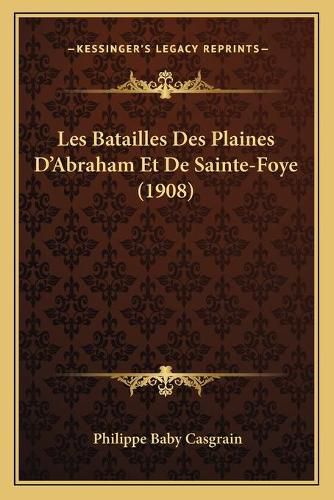 —KESSINGER'S LEGACY REPRINTS—

Les Batailles Des Plaines D'Abraham Et De Sainte-Foye (1908)

Philippe Baby Casgrain